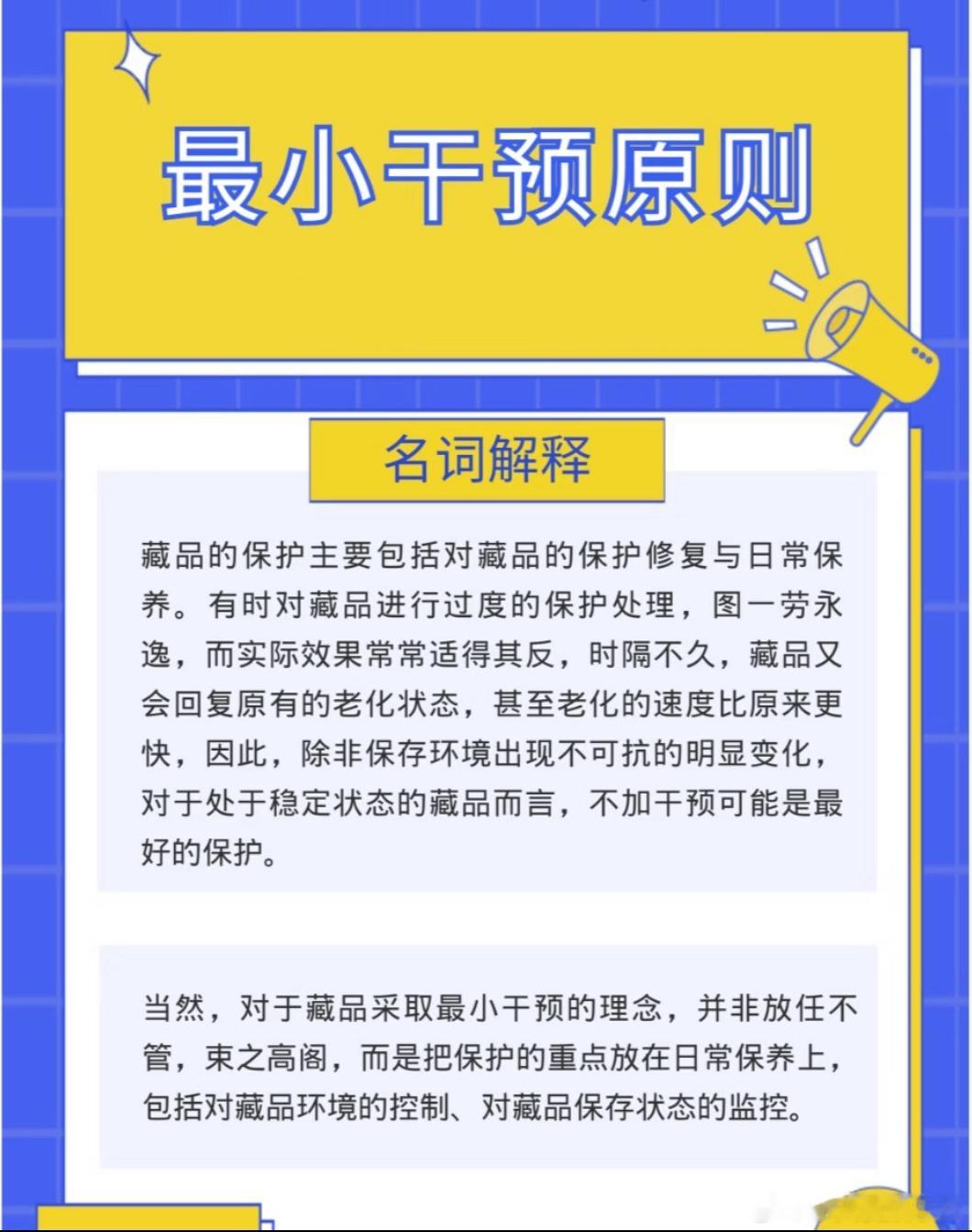 最小干预原则

名词解释

藏品的保护主要包括对藏品的保护修复与日常保养。有时对藏品进行过度的保护处理，图一劳永逸，而实际效果常常适得其反，时隔不久，藏品又会回复原有的老化状态，甚至老化的速度比原来更快，因此，除非保存环境出现不可抗的明显变化，对于处于稳定状态的藏品而言，不加干预可能是最好的保护。

当然，对于藏品采取最小干预的理念，并非放任不管，束之高阁，而是把保护的重点放在日常保养上，包括对藏品环境的控制、对藏品保存状态的监控。